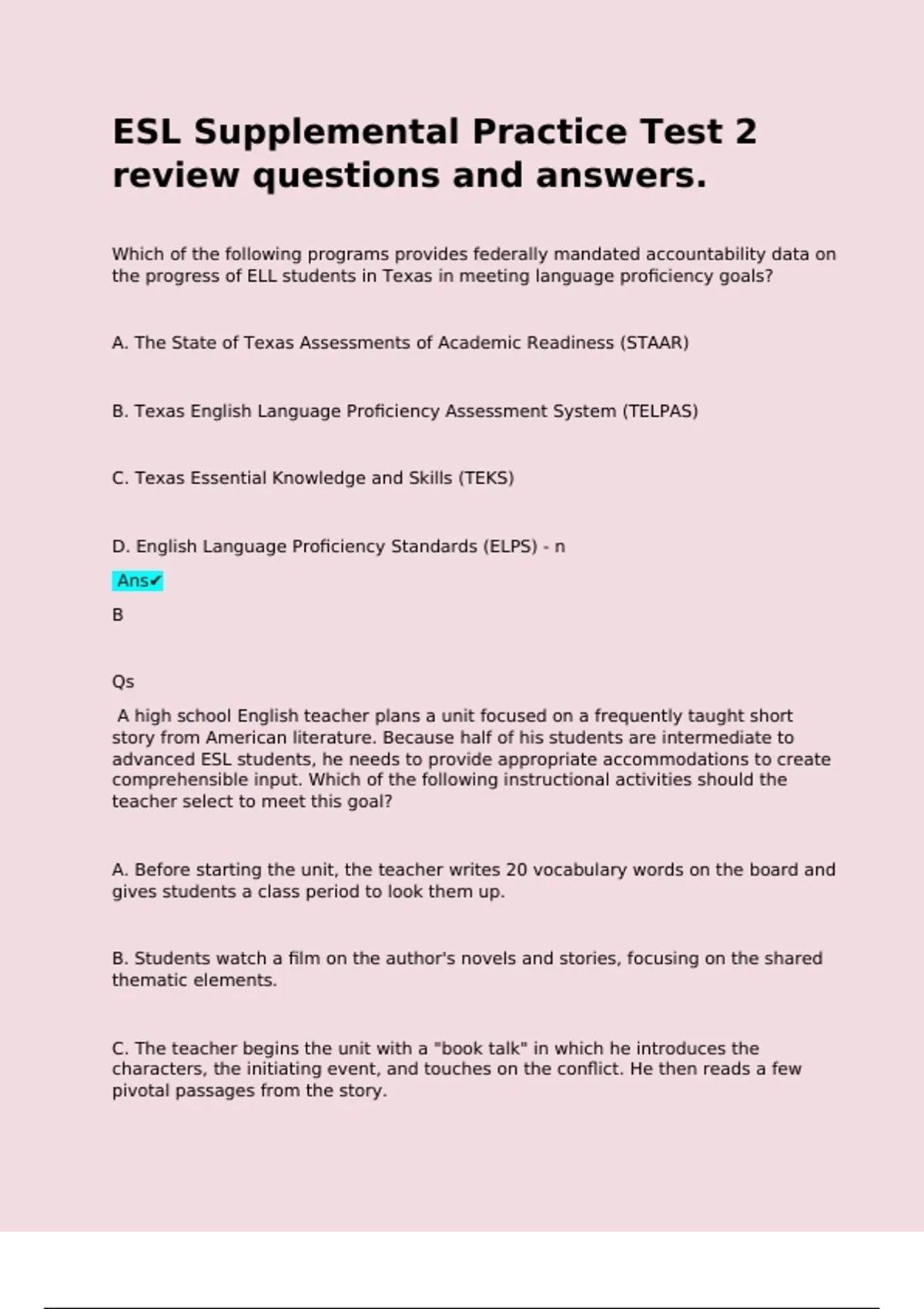 ESL Supplemental Practice Test 2 review questions and answers.

Which of the following programs provides federally mandated accountability data on the progress of ELL students in Texas in meeting language proficiency goals?

A. The State of Texas Assessments of Academic Readiness (STAAR)

B. Texas English Language Proficiency Assessment System (TELPAS)

C. Texas Essential Knowledge and Skills (TEKS)

D. English Language Proficiency Standards (ELPS) - n

Ans✔

B

Qs

A high school English teacher plans a unit focused on a frequently taught short story from American literature. Because half of his students are intermediate to advanced ESL students, he needs to provide appropriate accommodations to create comprehensible input. Which of the following instructional activities should the teacher select to meet this goal?

A. Before starting the unit, the teacher writes 20 vocabulary words on the board and gives students a class period to look them up.

B. Students watch a film on the author's novels and stories, focusing on the shared thematic elements.

C. The teacher begins the unit with a "book talk" in which he introduces the characters, the initiating event, and touches on the conflict. He then reads a few pivotal passages from the story.